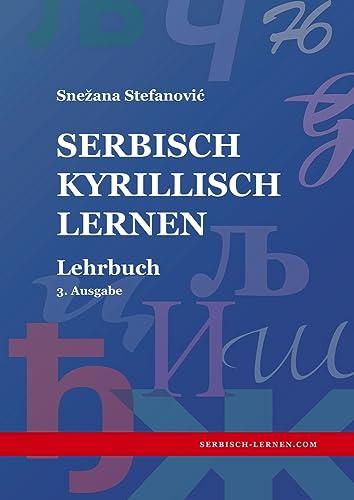 Snežana Stefanović

SERBISCH KYRILLISCH LERNEN

Lehrbuch
3. Ausgabe

SERBISCH-LERNEN.COM